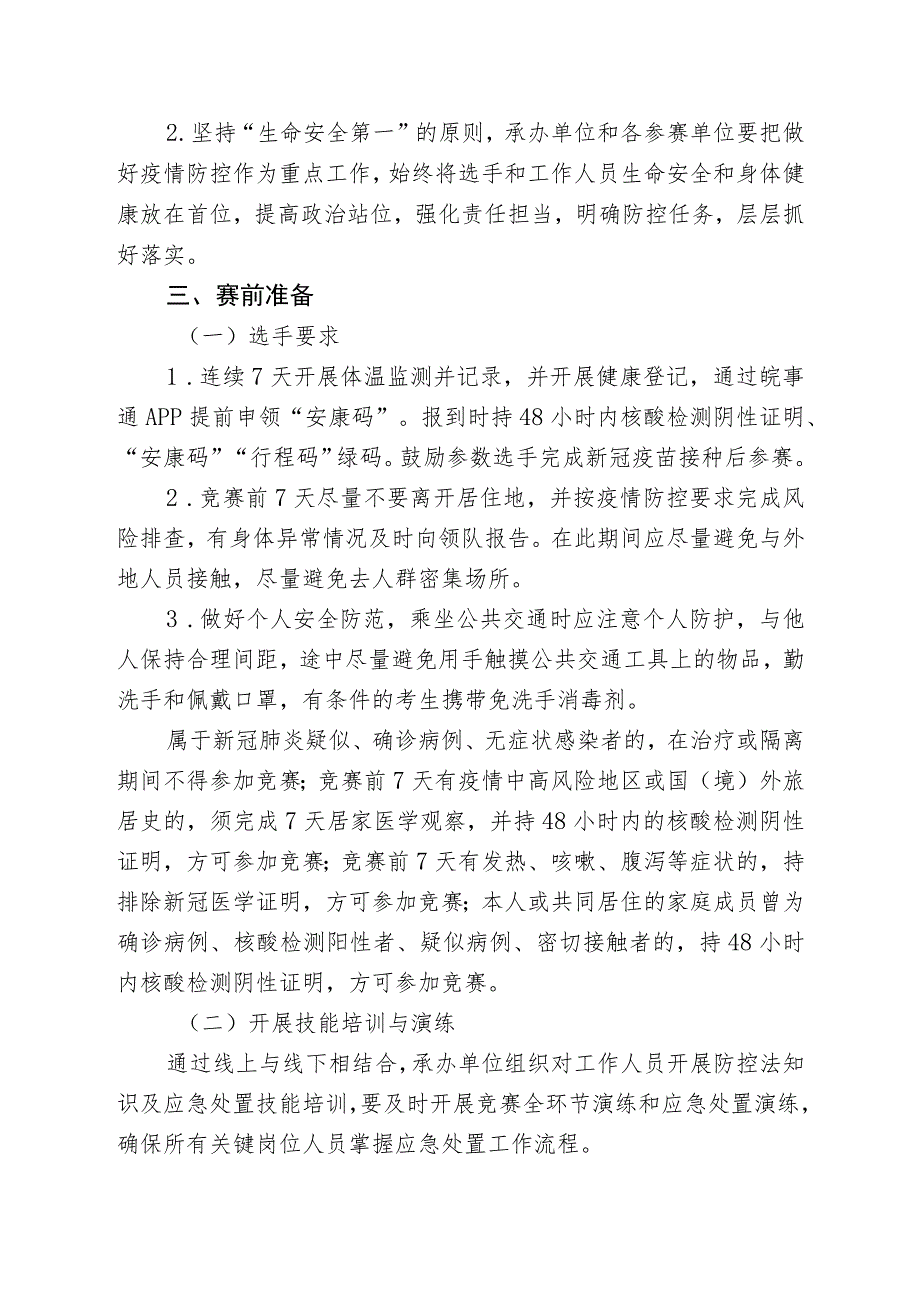 2.坚持“生命安全第一”的原则，承办单位和各参赛单位要把做好疫情防控作为重点工作，始终将选手和工作人员生命安全和身体健康放在首位，提高政治站位，强化责任担当，明确防控任务，层层抓好落实。

三、赛前准备

（一）选手要求

1．连续7天开展体温监测并记录，并开展健康登记，通过皖事通APP提前申领“安康码”。报到时持48小时内核酸检测阴性证明、“安康码”“行程码”绿码。鼓励参数选手完成新冠疫苗接种后参赛。

2．竞赛前7天尽量不要离开居住地，并按疫情防控要求完成风险排查，有身体异常情况及时向领队报告。在此期间应尽量避免与外地人员接触，尽量避免去人群密集场所。

3．做好个人安全防范，乘坐公共交通时应注意个人防护，与他人保持合理间距，途中尽量避免用手触摸公共交通工具上的物品，勤洗手和佩戴口罩，有条件的考生携带免洗手消毒剂。

属于新冠肺炎疑似、确诊病例、无症状感染者的，在治疗或隔离期间不得参加竞赛；竞赛前7天有疫情中高风险地区或国（境）外旅居史的，须完成7天居家医学观察，并持48小时内的核酸检测阴性证明，方可参加竞赛；竞赛前7天有发热、咳嗽、腹泻等症状的，持排除新冠医学证明，方可参加竞赛；本人或共同居住的家庭成员曾为确诊病例、核酸检测阳性者、疑似病例、密切接触者的，持48小时内核酸检测阴性证明，方可参加竞赛。

（二）开展技能培训与演练

通过线上与线下相结合，承办单位组织对工作人员开展防控法知识及应急处置技能培训，要及时开展竞赛全环节演练和应急处置演练，确保所有关键岗位人员掌握应急处置工作流程。